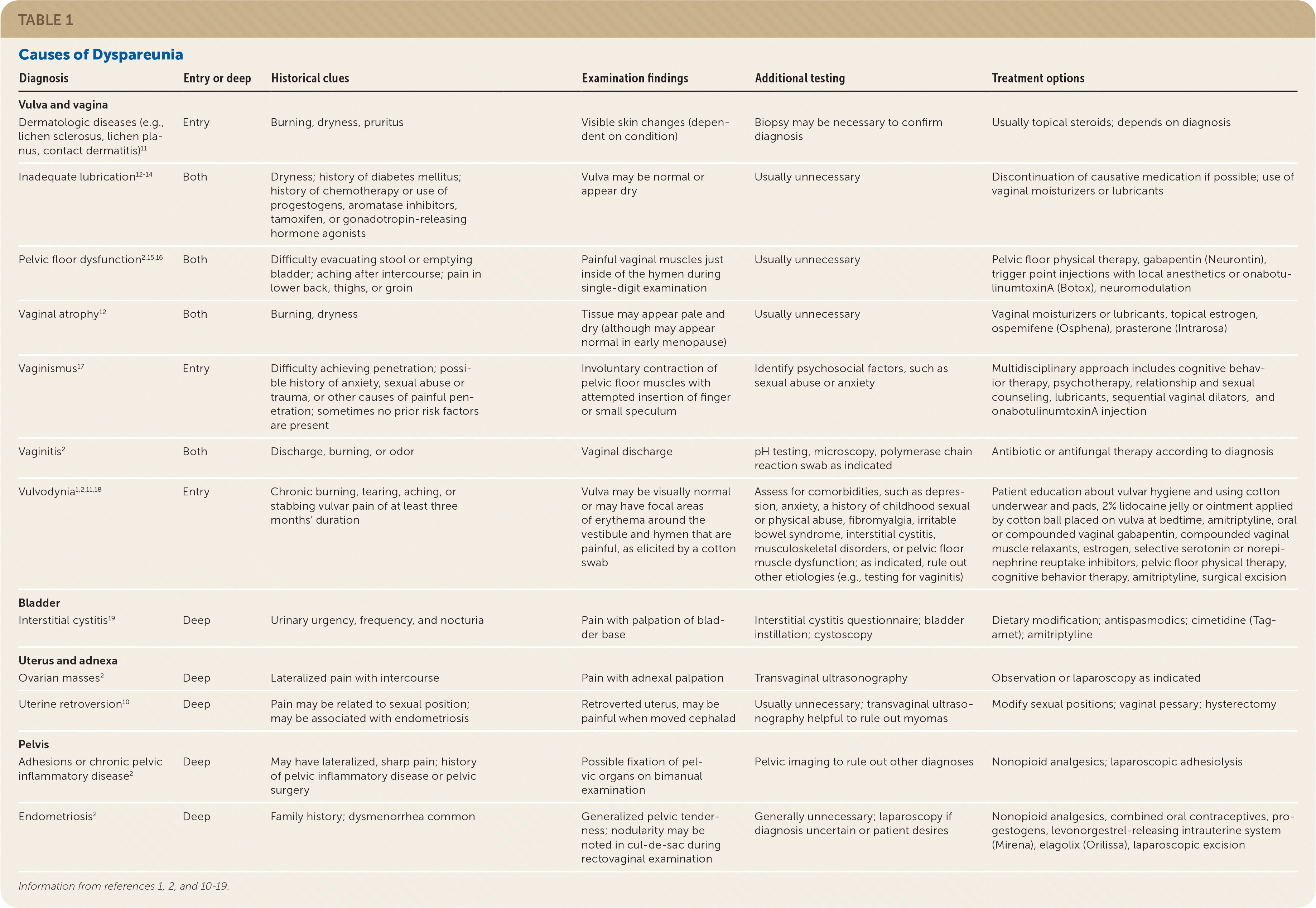 TABLE 1

Causes of Dyspareunia

| Diagnosis | Entry or deep | Historical clues | Examination findings | Additional testing | Treatment options |
|---|---|---|---|---|---|
| **Vulva and vagina** | | | | | |
| Dermatologic diseases (e.g., lichen sclerosus, lichen planus, contact dermatitis)$^{11}$ | Entry | Burning, dryness, pruritus | Visible skin changes (dependent on condition) | Biopsy may be necessary to confirm diagnosis | Usually topical steroids; depends on diagnosis |
| Inadequate lubrication$^{12-14}$ | Both | Dryness; history of diabetes mellitus; history of chemotherapy or use of progestogens, aromatase inhibitors, tamoxifen, or gonadotropin-releasing hormone agonists | Vulva may be normal or appear dry | Usually unnecessary | Discontinuation of causative medication if possible; use of vaginal moisturizers or lubricants |
| Pelvic floor dysfunction$^{2,15,16}$ | Both | Difficulty evacuating stool or emptying bladder; aching after intercourse; pain in lower back, thighs, or groin | Painful vaginal muscles just inside of the hymen during single-digit examination | Usually unnecessary | Pelvic floor physical therapy, gabapentin (Neurontin), trigger point injections with local anesthetics or onabotulinumtoxinA (Botox), neuromodulation |
| Vaginal atrophy$^{12}$ | Both | Burning, dryness | Tissue may appear pale and dry (although may appear normal in early menopause) | Usually unnecessary | Vaginal moisturizers or lubricants, topical estrogen, ospemifene (Osphena), prasterone (Intrarosa) |
| Vaginismus$^{17}$ | Entry | Difficulty achieving penetration; possible history of anxiety, sexual abuse or trauma, or other causes of painful penetration; sometimes no prior risk factors are present | Involuntary contraction of pelvic floor muscles with attempted insertion of finger or small speculum | Identify psychosocial factors, such as sexual abuse or anxiety | Multidisciplinary approach includes cognitive behavior therapy, psychotherapy, relationship and sexual counseling, lubricants, sequential vaginal dilators, and onabotulinumtoxinA injection |
| Vaginitis$^{2}$ | Both | Discharge, burning, or odor | Vaginal discharge | pH testing, microscopy, polymerase chain reaction swab as indicated | Antibiotic or antifungal therapy according to diagnosis |
| Vulvodynia$^{1,2,11,18}$ | Entry | Chronic burning, tearing, aching, or stabbing vulvar pain of at least three months' duration | Vulva may be visually normal or may have focal areas of erythema around the vestibule and hymen that are painful, as elicited by a cotton swab | Assess for comorbidities, such as depression, anxiety, a history of childhood sexual or physical abuse, fibromyalgia, irritable bowel syndrome, interstitial cystitis, musculoskeletal disorders, or pelvic floor muscle dysfunction; as indicated, rule out other etiologies (e.g., testing for vaginitis) | Patient education about vulvar hygiene and using cotton underwear and pads, 2% lidocaine jelly or ointment applied by cotton ball placed on vulva at bedtime, amitriptyline, oral or compounded vaginal gabapentin, compounded vaginal muscle relaxants, estrogen, selective serotonin or norepinephrine reuptake inhibitors, pelvic floor physical therapy, cognitive behavior therapy, amitriptyline, surgical excision |
| **Bladder** | | | | | |
| Interstitial cystitis$^{19}$ | Deep | Urinary urgency, frequency, and nocturia | Pain with palpation of bladder base | Interstitial cystitis questionnaire; bladder instillation; cystoscopy | Dietary modification; antispasmodics; cimetidine (Tagamet); amitriptyline |
| **Uterus and adnexa** | | | | | |
| Ovarian masses$^{2}$ | Deep | Lateralized pain with intercourse | Pain with adnexal palpation | Transvaginal ultrasonography | Observation or laparoscopy as indicated |
| Uterine retroversion$^{10}$ | Deep | Pain may be related to sexual position; may be associated with endometriosis | Retroverted uterus, may be painful when moved cephalad | Usually unnecessary; transvaginal ultrasonography helpful to rule out myomas | Modify sexual positions; vaginal pessary; hysterectomy |
| **Pelvis** | | | | | |
| Adhesions or chronic pelvic inflammatory disease$^{2}$ | Deep | May have lateralized, sharp pain; history of pelvic inflammatory disease or pelvic surgery | Possible fixation of pelvic organs on bimanual examination | Pelvic imaging to rule out other diagnoses | Nonopioid analgesics; laparoscopic adhesiolysis |
| Endometriosis$^{2}$ | Deep | Family history; dysmenorrhea common | Generalized pelvic tenderness; nodularity may be noted in cul-de-sac during rectovaginal examination | Generally unnecessary; laparoscopy if diagnosis uncertain or patient desires | Nonopioid analgesics, combined oral contraceptives, progestogens, levonorgestrel-releasing intrauterine system (Mirena), elagolix (Orilissa), laparoscopic excision |

Information from references 1, 2, and 10-19.